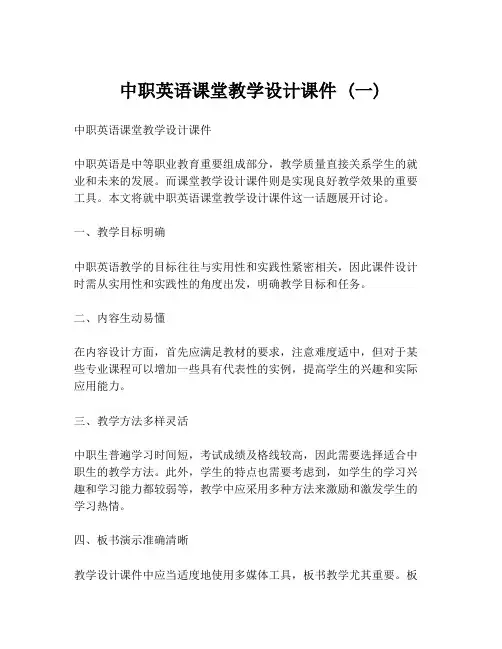 中职英语课堂教学设计课件（一）

中职英语课堂教学设计课件

中职英语是中等职业教育重要组成部分，教学质量直接关系学生的就业和未来的发展。而课堂教学设计课件则是实现良好教学效果的重要工具。本文将就中职英语课堂教学设计课件这一话题展开讨论。

一、教学目标明确

中职英语教学的目标往往与实用性和实践性紧密相关，因此课件设计时需从实用性和实践性的角度出发，明确教学目标和任务。

二、内容生动易懂

在内容设计方面，首先应满足教材的要求，注意难度适中，但对于某些专业课程可以增加一些具有代表性的实例，提高学生的兴趣和实际应用能力。

三、教学方法多样灵活

中职生普遍学习时间短，考试成绩及格线较高，因此需要选择适合中职生的教学方法。此外，学生的特点也需要考虑到，如学生的学习兴趣和学习能力都较弱等，教学中应采用多种方法来激励和激发学生的学习热情。

四、板书演示准确清晰

教学设计课件中应当适度地使用多媒体工具，板书教学尤其重要。板